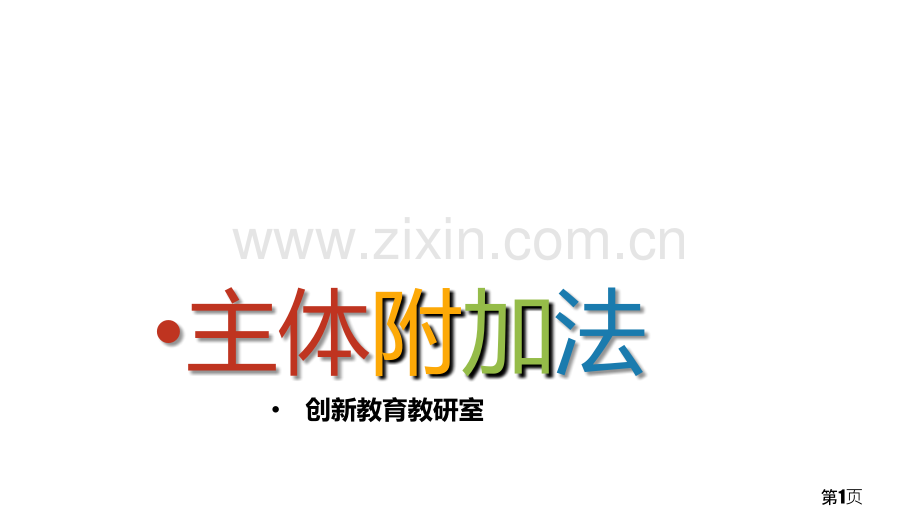 www.zixin.com.cn

• 主体附加法

• 创新教育教研室

第1页